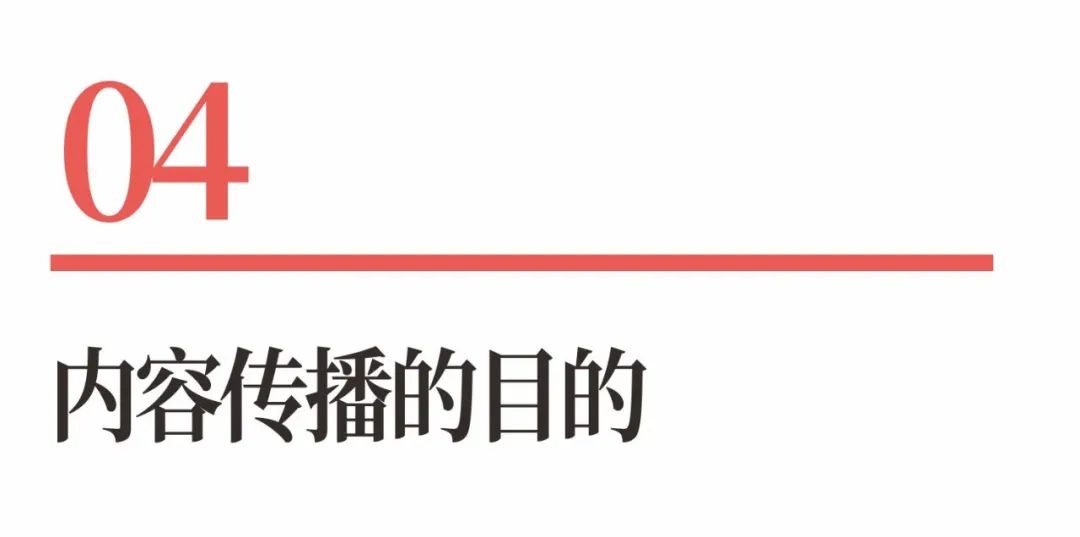 04

内容传播的目的